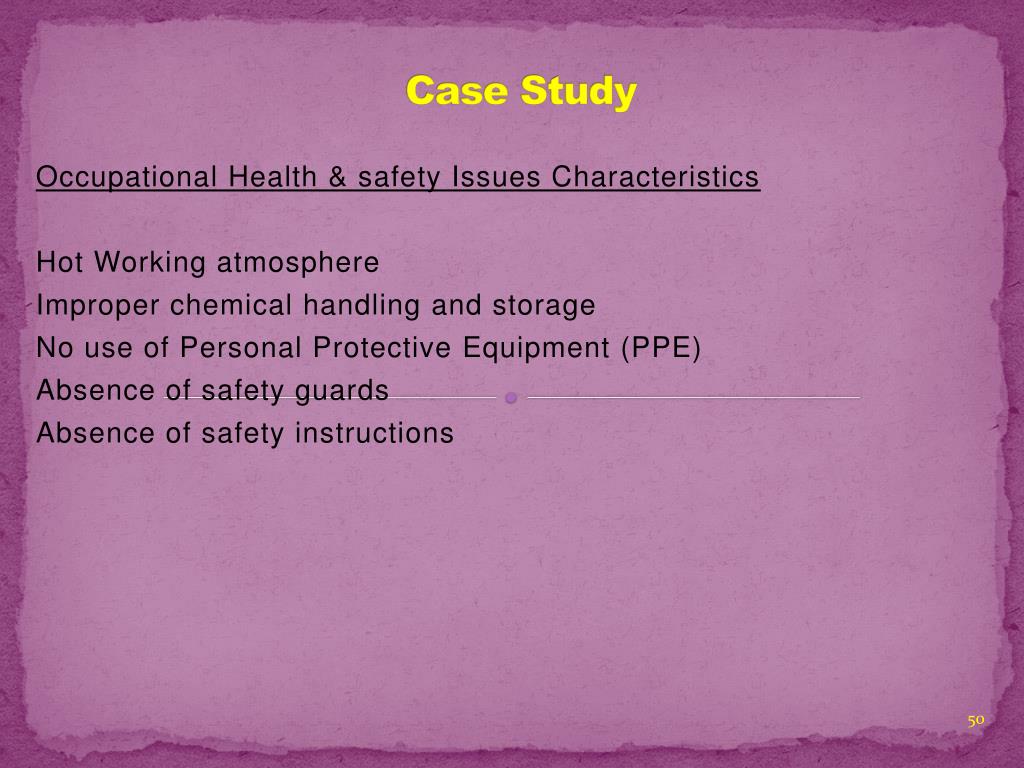 Case Study

Occupational Health & safety Issues Characteristics

Hot Working atmosphere
Improper chemical handling and storage
No use of Personal Protective Equipment (PPE)
Absence of safety guards
Absence of safety instructions

50